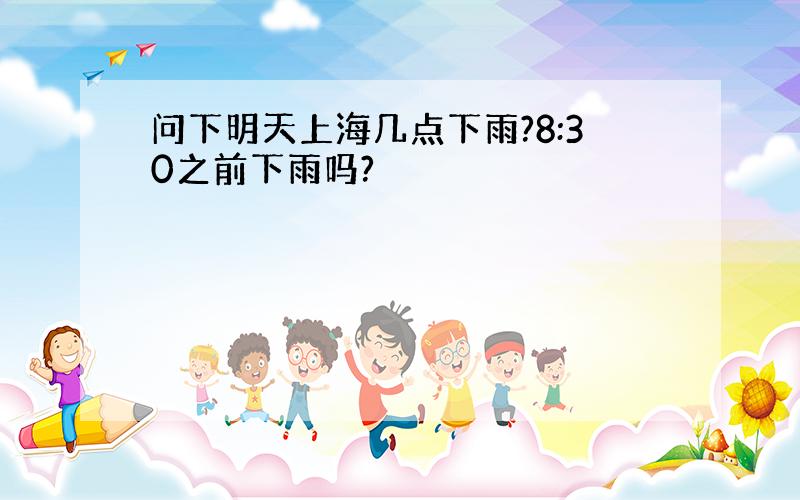 问下明天上海几点下雨?8:30之前下雨吗?